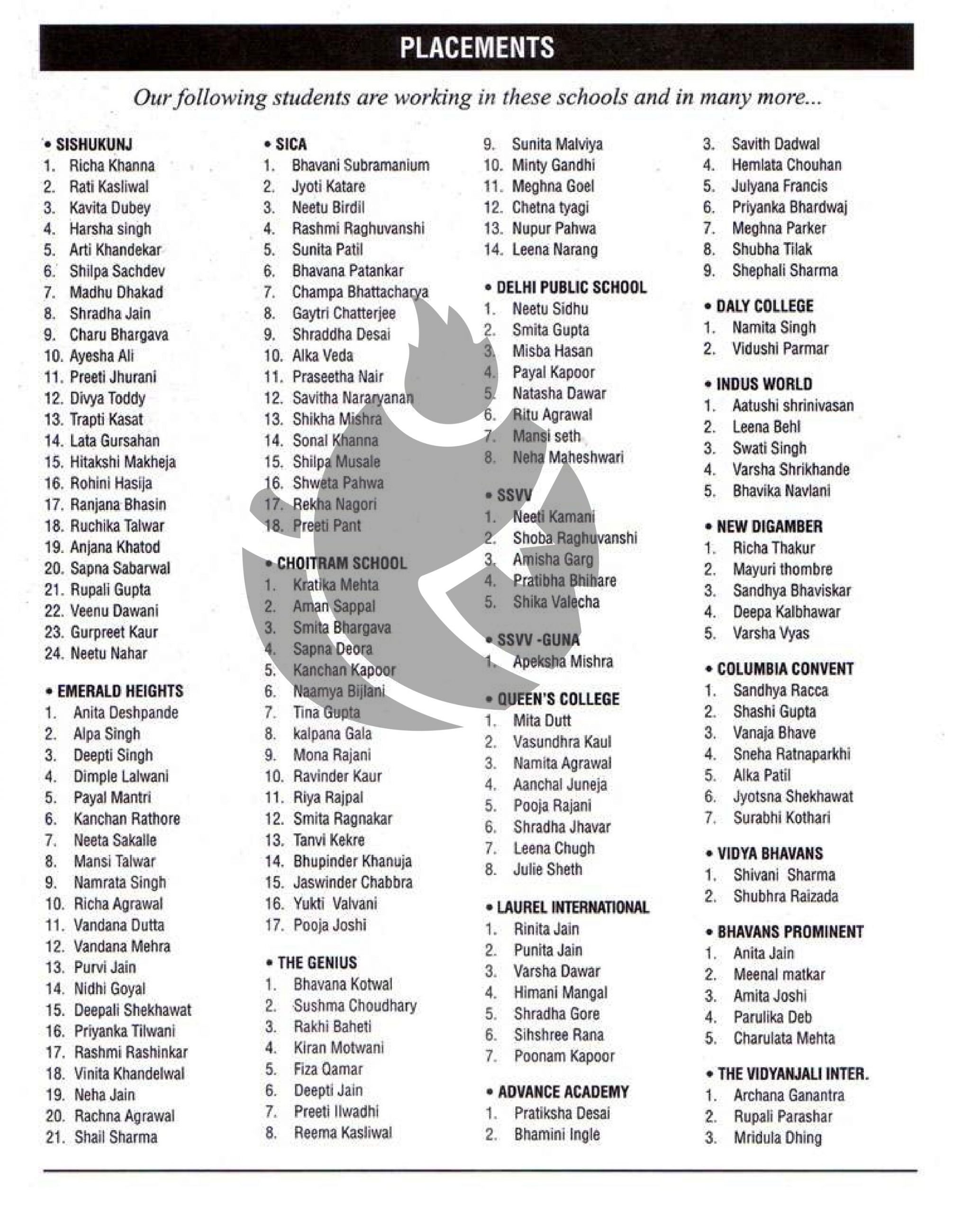 PLACEMENTS

Our following students are working in these schools and in many more...

• SISHUKUNJ
1. Richa Khanna
2. Rati Kasliwal
3. Kavita Dubey
4. Harsha singh
5. Arti Khandekar
6. Shilpa Sachdev
7. Madhu Dhakad
8. Shradha Jain
9. Charu Bhargava
10. Ayesha Ali
11. Preeti Jhurani
12. Divya Toddy
13. Trapti Kasat
14. Lata Gursahan
15. Hitakshi Makheja
16. Rohini Hasija
17. Ranjana Bhasin
18. Ruchika Talwar
19. Anjana Khatod
20. Sapna Sabarwal
21. Rupali Gupta
22. Veenu Dawani
23. Gurpreet Kaur
24. Neetu Nahar

• EMERALD HEIGHTS
1. Anita Deshpande
2. Alpa Singh
3. Deepti Singh
4. Dimple Lalwani
5. Payal Mantri
6. Kanchan Rathore
7. Neeta Sakalle
8. Mansi Talwar
9. Namrata Singh
10. Richa Agrawal
11. Vandana Dutta
12. Vandana Mehra
13. Purvi Jain
14. Nidhi Goyal
15. Deepali Shekhawat
16. Priyanka Tilwani
17. Rashmi Rashinkar
18. Vinita Khandelwal
19. Neha Jain
20. Rachna Agrawal
21. Shail Sharma

• SICA
1. Bhavani Subramanium
2. Jyoti Katare
3. Neetu Birdil
4. Rashmi Raghuvanshi
5. Sunita Patil
6. Bhavana Patankar
7. Champa Bhattacharya
8. Gaytri Chatterjee
9. Shraddha Desai
10. Alka Veda
11. Praseetha Nair
12. Savitha Nararyanan
13. Shikha Mishra
14. Sonal Khanna
15. Shilpa Musale
16. Shweta Pahwa
17. Rekha Nagori
18. Preeti Pant

• CHOITRAM SCHOOL
1. Kratika Mehta
2. Aman Sappal
3. Smita Bhargava
4. Sapna Deora
5. Kanchan Kapoor
6. Naamya Bijlani
7. Tina Gupta
8. kalpana Gala
9. Mona Rajani
10. Ravinder Kaur
11. Riya Rajpal
12. Smita Ragnakar
13. Tanvi Kekre
14. Bhupinder Khanuja
15. Jaswinder Chabbra
16. Yukti Valvani
17. Pooja Joshi

• THE GENIUS
1. Bhavana Kotwal
2. Sushma Choudhary
3. Rakhi Baheti
4. Kiran Motwani
5. Fiza Qamar
6. Deepti Jain
7. Preeti Ilwadhi
8. Reema Kasliwal

9. Sunita Malviya
10. Minty Gandhi
11. Meghna Goel
12. Chetna tyagi
13. Nupur Pahwa
14. Leena Narang

• DELHI PUBLIC SCHOOL
1. Neetu Sidhu
2. Smita Gupta
3. Misba Hasan
4. Payal Kapoor
5. Natasha Dawar
6. Ritu Agrawal
7. Mansi seth
8. Neha Maheshwari

• SSVV
1. Neeti Kamani
2. Shoba Raghuvanshi
3. Amisha Garg
4. Pratibha Bhihare
5. Shika Valecha

• SSVV -GUNA
1. Apeksha Mishra

• QUEEN'S COLLEGE
1. Mita Dutt
2. Vasundhra Kaul
3. Namita Agrawal
4. Aanchal Juneja
5. Pooja Rajani
6. Shradha Jhavar
7. Leena Chugh
8. Julie Sheth

• LAUREL INTERNATIONAL
1. Rinita Jain
2. Punita Jain
3. Varsha Dawar
4. Himani Mangal
5. Shradha Gore
6. Sihshree Rana
7. Poonam Kapoor

• ADVANCE ACADEMY
1. Pratiksha Desai
2. Bhamini Ingle

3. Savith Dadwal
4. Hemlata Chouhan
5. Julyana Francis
6. Priyanka Bhardwaj
7. Meghna Parker
8. Shubha Tilak
9. Shephali Sharma

• DALY COLLEGE
1. Namita Singh
2. Vidushi Parmar

• INDUS WORLD
1. Aatushi shrinivasan
2. Leena Behl
3. Swati Singh
4. Varsha Shrikhande
5. Bhavika Navlani

• NEW DIGAMBER
1. Richa Thakur
2. Mayuri thombre
3. Sandhya Bhaviskar
4. Deepa Kalbhawar
5. Varsha Vyas

• COLUMBIA CONVENT
1. Sandhya Racca
2. Shashi Gupta
3. Vanaja Bhave
4. Sneha Ratnaparkhi
5. Alka Patil
6. Jyotsna Shekhawat
7. Surabhi Kothari

• VIDYA BHAVANS
1. Shivani Sharma
2. Shubhra Raizada

• BHAVANS PROMINENT
1. Anita Jain
2. Meenal matkar
3. Amita Joshi
4. Parulika Deb
5. Charulata Mehta

• THE VIDYANJALI INTER.
1. Archana Ganantra
2. Rupali Parashar
3. Mridula Dhing